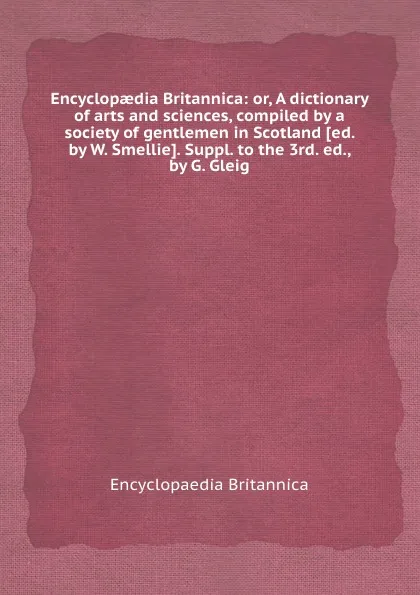 Encyclopædia Britannica: or, A dictionary of arts and sciences, compiled by a society of gentlemen in Scotland [ed. by W. Smellie]. Suppl. to the 3rd. ed., by G. Gleig

Encyclopaedia Britannica